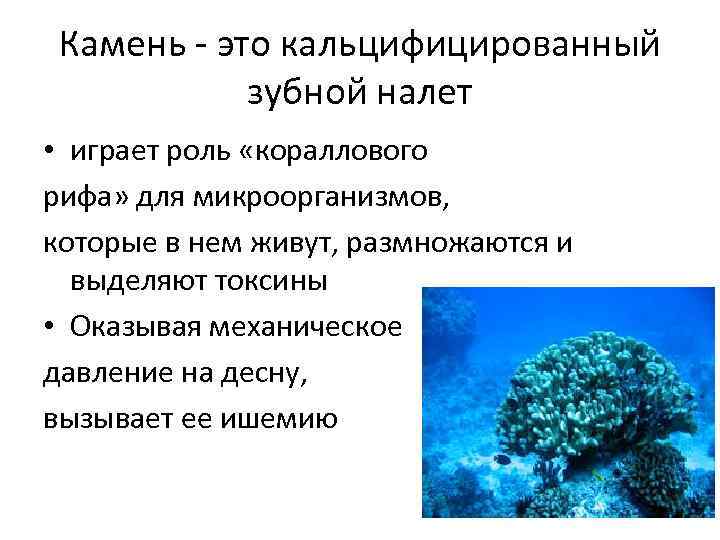 Камень - это кальцифицированный зубной налет

• играет роль «кораллового рифа» для микроорганизмов, которые в нем живут, размножаются и выделяют токсины

• Оказывая механическое давление на десну, вызывает ее ишемию